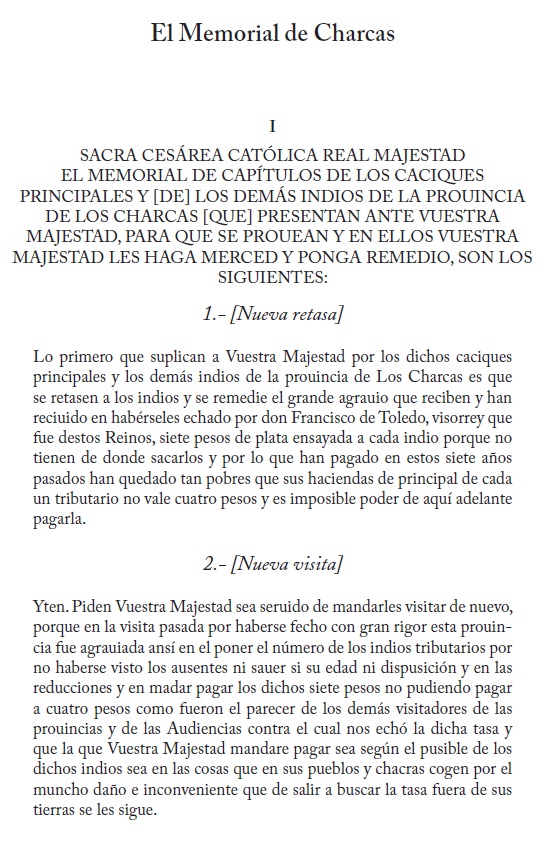 El Memorial de Charcas

I

SACRA CESÁREA CATÓLICA REAL MAJESTAD EL MEMORIAL DE CAPÍTULOS DE LOS CACIQUES PRINCIPALES Y [DE] LOS DEMÁS INDIOS DE LA PROUINCIA DE LOS CHARCAS [QUE] PRESENTAN ANTE VUESTRA MAJESTAD, PARA QUE SE PROUEAN Y EN ELLOS VUESTRA MAJESTAD LES HAGA MERCED Y PONGA REMEDIO, SON LOS SIGUIENTES:

1.- [Nueva retasa]

Lo primero que suplican a Vuestra Majestad por los dichos caciques principales y los demás indios de la prouincia de Los Charcas es que se retasen a los indios y se remedie el grande agrauio que reciben y han reciuido en habérseles echado por don Francisco de Toledo, visorrey que fue destos Reinos, siete pesos de plata ensayada a cada indio porque no tienen de donde sacarlos y por lo que han pagado en estos siete años pasados han quedado tan pobres que sus haciendas de principal de cada un tributario no vale cuatro pesos y es imposible poder de aquí adelante pagarla.

2.- [Nueva visita]

Yten. Piden Vuestra Majestad sea seruido de mandarles visitar de nuevo, porque en la visita pasada por haberse fecho con gran rigor esta prouincia fue agrauiada ansí en el poner el número de los indios tributarios por no haberse visto los ausentes ni sauer si su edad ni dispusición y en las reducciones y en madar pagar los dichos siete pesos no pudiendo pagar a cuatro pesos como fueron el parecer de los demás visitadores de las prouincias y de las Audiencias contra el cual nos echó la dicha tasa y que la que Vuestra Majestad mandare pagar sea según el pusible de los dichos indios sea en las cosas que en sus pueblos y chacras cogen por el muncho daño e inconveniente que de salir a buscar la tasa fuera de sus tierras se les sigue.